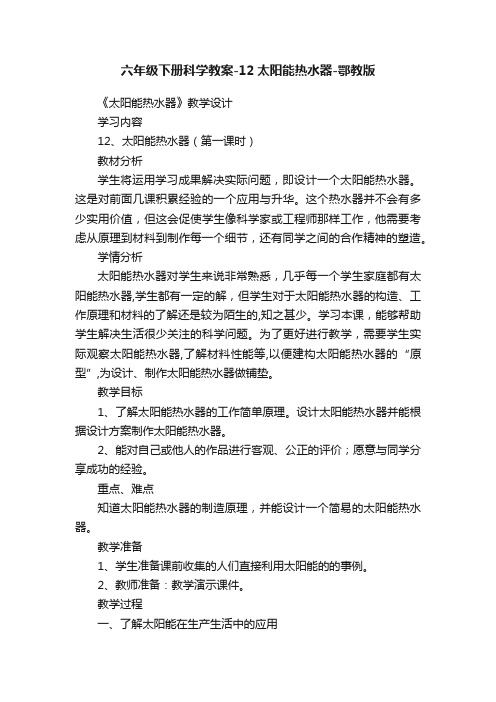 六年级下册科学教案-12 太阳能热水器-鄂教版

《太阳能热水器》教学设计

学习内容

12、太阳能热水器（第一课时）

教材分析

学生将运用学习成果解决实际问题，即设计一个太阳能热水器。这是对前面几课积累经验的一个应用与升华。这个热水器并不会有多少实用价值，但这会促使学生像科学家或工程师那样工作，他需要考虑从原理到材料到制作每一个细节，还有同学之间的合作精神的塑造。

学情分析

太阳能热水器对学生来说非常熟悉，几乎每一个学生家庭都有太阳能热水器,学生都有一定的解，但学生对于太阳能热水器的构造、工作原理和材料的了解还是较为陌生的,知之甚少。学习本课，能够帮助学生解决生活很少关注的科学问题。为了更好进行教学，需要学生实际观察太阳能热水器,了解材料性能等,以便建构太阳能热水器的“原型”,为设计、制作太阳能热水器做铺垫。

教学目标

1、了解太阳能热水器的工作简单原理。设计太阳能热水器并能根据设计方案制作太阳能热水器。

2、能对自己或他人的作品进行客观、公正的评价；愿意与同学分享成功的经验。

重点、难点

知道太阳能热水器的制造原理，并能设计一个简易的太阳能热水器。

教学准备

1、学生准备课前收集的人们直接利用太阳能的的事例。

2、教师准备：教学演示课件。

教学过程

一、了解太阳能在生产生活中的应用